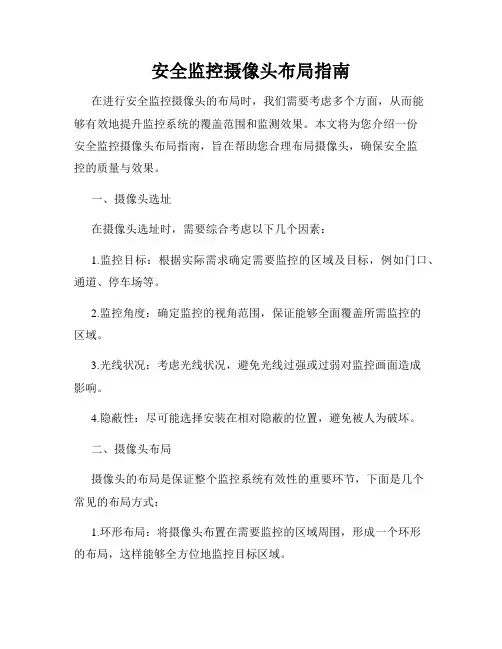 安全监控摄像头布局指南

在进行安全监控摄像头的布局时，我们需要考虑多个方面，从而能够有效地提升监控系统的覆盖范围和监测效果。本文将为您介绍一份安全监控摄像头布局指南，旨在帮助您合理布局摄像头，确保安全监控的质量与效果。

一、摄像头选址

在摄像头选址时，需要综合考虑以下几个因素：

1.监控目标：根据实际需求确定需要监控的区域及目标，例如门口、通道、停车场等。

2.监控角度：确定监控的视角范围，保证能够全面覆盖所需监控的区域。

3.光线状况：考虑光线状况，避免光线过强或过弱对监控画面造成影响。

4.隐蔽性：尽可能选择安装在相对隐蔽的位置，避免被人为破坏。

二、摄像头布局

摄像头的布局是保证整个监控系统有效性的重要环节，下面是几个常见的布局方式：

1.环形布局：将摄像头布置在需要监控的区域周围，形成一个环形的布局，这样能够全方位地监控目标区域。